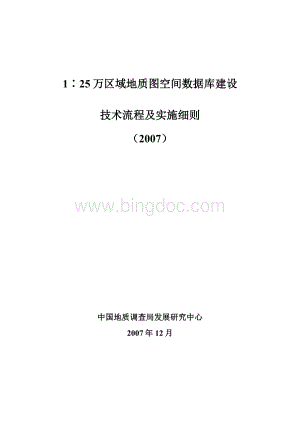 1∶25万区域地质图空间数据库建设

技术流程及实施细则

（2007）

www.bingdoc.com

中国地质调查局发展研究中心

2007年12月